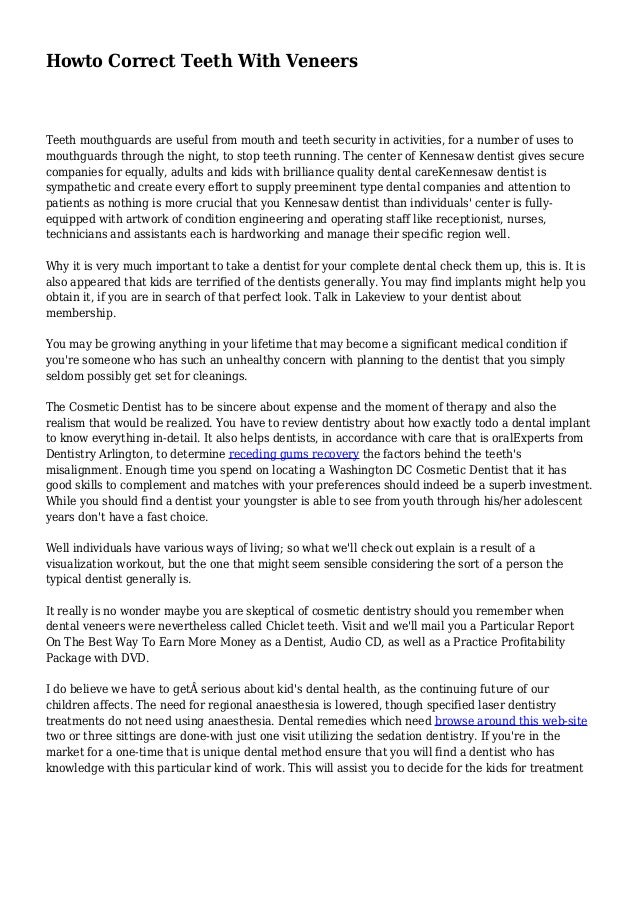 Howto Correct Teeth With Veneers

Teeth mouthguards are useful from mouth and teeth security in activities, for a number of uses to mouthguards through the night, to stop teeth running. The center of Kennesaw dentist gives secure companies for equally, adults and kids with brilliance quality dental careKennesaw dentist is sympathetic and create every effort to supply preeminent type dental companies and attention to patients as nothing is more crucial that you Kennesaw dentist than individuals' center is fully-equipped with artwork of condition engineering and operating staff like receptionist, nurses, technicians and assistants each is hardworking and manage their specific region well.

Why it is very much important to take a dentist for your complete dental check them up, this is. It is also appeared that kids are terrified of the dentists generally. You may find implants might help you obtain it, if you are in search of that perfect look. Talk in Lakeview to your dentist about membership.

You may be growing anything in your lifetime that may become a significant medical condition if you're someone who has such an unhealthy concern with planning to the dentist that you simply seldom possibly get set for cleanings.

The Cosmetic Dentist has to be sincere about expense and the moment of therapy and also the realism that would be realized. You have to review dentistry about how exactly todo a dental implant to know everything in-detail. It also helps dentists, in accordance with care that is oralExperts from Dentistry Arlington, to determine receding gums recovery the factors behind the teeth's misalignment. Enough time you spend on locating a Washington DC Cosmetic Dentist that it has good skills to complement and matches with your preferences should indeed be a superb investment. While you should find a dentist your youngster is able to see from youth through his/her adolescent years don't have a fast choice.

Well individuals have various ways of living; so what we'll check out explain is a result of a visualization workout, but the one that might seem sensible considering the sort of a person the typical dentist generally is.

It really is no wonder maybe you are skeptical of cosmetic dentistry should you remember when dental veneers were nevertheless called Chiclet teeth. Visit and we'll mail you a Particular Report On The Best Way To Earn More Money as a Dentist, Audio CD, as well as a Practice Profitability Package with DVD.

I do believe we have to getÂ serious about kid's dental health, as the continuing future of our children affects. The need for regional anaesthesia is lowered, though specified laser dentistry treatments do not need using anaesthesia. Dental remedies which need browse around this web-site two or three sittings are done-with just one visit utilizing the sedation dentistry. If you're in the market for a one-time that is unique dental method ensure that you will find a dentist who has knowledge with this particular kind of work. This will assist you to decide for the kids for treatment